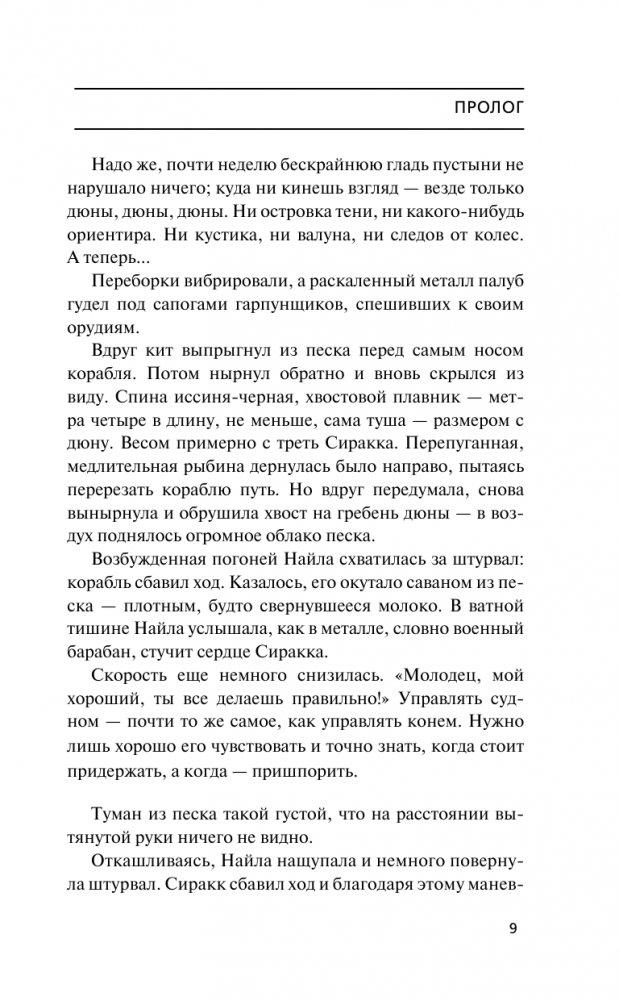 ПРОЛОГ

Надо же, почти неделю бескрайнюю гладь пустыни не нарушало ничего; куда ни кинешь взгляд — везде только дюны, дюны, дюны. Ни островка тени, ни какого-нибудь ориентира. Ни кустика, ни валуна, ни следов от колес. А теперь...

Переборки вибрировали, а раскаленный металл палуб гудел под сапогами гарпунщиков, спешивших к своим орудиям.

Вдруг кит выпрыгнул из песка перед самым носом корабля. Потом нырнул обратно и вновь скрылся из виду. Спина иссиня-черная, хвостовой плавник — метра четыре в длину, не меньше, сама туша — размером с дюну. Весом примерно с треть Сиракка. Перепуганная, медлительная рыбина дернулась было направо, пытаясь перерезать кораблю путь. Но вдруг передумала, снова вынырнула и обрушила хвост на гребень дюны — в воздух поднялось огромное облако песка.

Возбужденная погоней Найла схватилась за штурвал: корабль сбавил ход. Казалось, его окутало саваном из песка — плотным, будто свернувшееся молоко. В ватной тишине Найла услышала, как в металле, словно военный барабан, стучит сердце Сиракка.

Скорость еще немного снизилась. «Молодец, мой хороший, ты все делаешь правильно!» Управлять судном — почти то же самое, как управлять конем. Нужно лишь хорошо его чувствовать и точно знать, когда стоит придержать, а когда — пришпорить.

Туман из песка такой густой, что на расстоянии вытянутой руки ничего не видно.

Откашливаясь, Найла нащупала и немного повернула штурвал. Сиракк сбавил ход и благодаря этому манев-

9